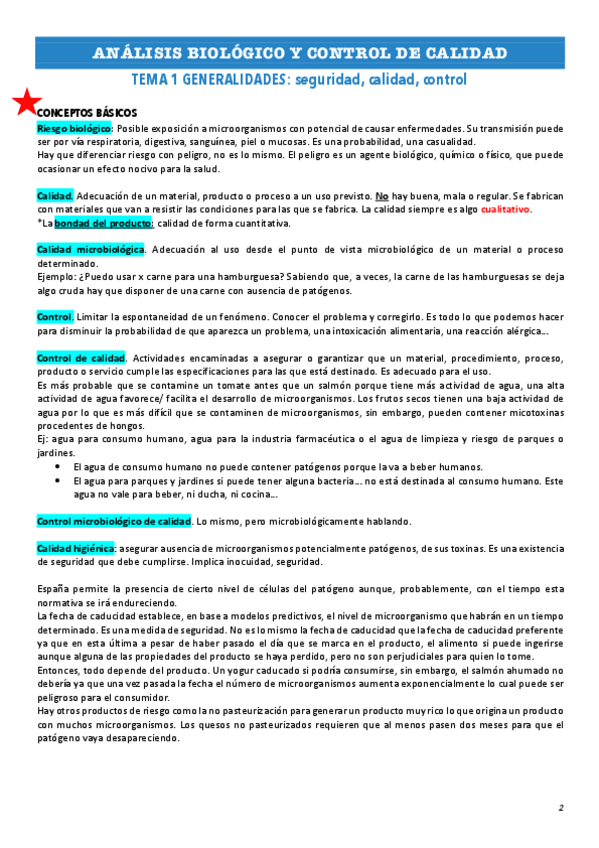 ANÁLISIS BIOLÓGICO Y CONTROL DE CALIDAD

TEMA 1 GENERALIDADES: seguridad, calidad, control

CONCEPTOS BÁSICOS

Riesgo biológico: Posible exposición a microorganismos con potencial de causar enfermedades. Su transmisión puede ser por vía respiratoria, digestiva, sanguínea, piel o mucosas. Es una probabilidad, una casualidad.
Hay que diferenciar riesgo con peligro, no es lo mismo. El peligro es un agente biológico, químico o físico, que puede ocasionar un efecto nocivo para la salud.

Calidad. Adecuación de un material, producto o proceso a un uso previsto. No hay buena, mala o regular. Se fabrican con materiales que van a resistir las condiciones para las que se fabrica. La calidad siempre es algo cualitativo.
*La bondad del producto: calidad de forma cuantitativa.

Calidad microbiológica. Adecuación al uso desde el punto de vista microbiológico de un material o proceso determinado.
Ejemplo: ¿Puedo usar x carne para una hamburguesa? Sabiendo que, a veces, la carne de las hamburguesas se deja algo cruda hay que disponer de una carne con ausencia de patógenos.

Control. Limitar la espontaneidad de un fenómeno. Conocer el problema y corregirlo. Es todo lo que podemos hacer para disminuir la probabilidad de que aparezca un problema, una intoxicación alimentaria, una reacción alérgica...

Control de calidad. Actividades encaminadas a asegurar o garantizar que un material, procedimiento, proceso, producto o servicio cumple las especificaciones para las que está destinado. Es adecuado para el uso.
Es más probable que se contamine un tomate antes que un salmón porque tiene más actividad de agua, una alta actividad de agua favorece/ facilita el desarrollo de microorganismos. Los frutos secos tienen una baja actividad de agua por lo que es más difícil que se contaminen de microorganismos, sin embargo, pueden contener micotoxinas procedentes de hongos.
Ej: agua para consumo humano, agua para la industria farmacéutica o el agua de limpieza y riesgo de parques o jardines.
• El agua de consumo humano no puede contener patógenos porque la va a beber humanos.
• El agua para parques y jardines si puede tener alguna bacteria... no está destinada al consumo humano. Este agua no vale para beber, ni ducha, ni cocina...

Control microbiológico de calidad. Lo mismo, pero microbiológicamente hablando.

Calidad higiénica: asegurar ausencia de microorganismos potencialmente patógenos, de sus toxinas. Es una existencia de seguridad que debe cumplirse. Implica inocuidad, seguridad.

España permite la presencia de cierto nivel de células del patógeno aunque, probablemente, con el tiempo esta normativa se irá endureciendo.
La fecha de caducidad establece, en base a modelos predictivos, el nivel de microorganismo que habrán en un tiempo determinado. Es una medida de seguridad. No es lo mismo la fecha de caducidad que la fecha de caducidad preferente ya que en esta última a pesar de haber pasado el día que se marca en el producto, el alimento si puede ingerirse aunque alguna de las propiedades del producto se haya perdido, pero no son perjudiciales para quien lo tome.
Entonces, todo depende del producto. Un yogur caducado si podría consumirse, sin embargo, el salmón ahumado no debería ya que una vez pasada la fecha el número de microorganismos aumenta exponencialmente lo cual puede ser peligroso para el consumidor.
Hay otros productos de riesgo como la no pasteurización para generar un producto muy rico lo que origina un producto con muchos microorganismos. Los quesos no pasteurizados requieren que al menos pasen dos meses para que el patógeno vaya desapareciendo.

2